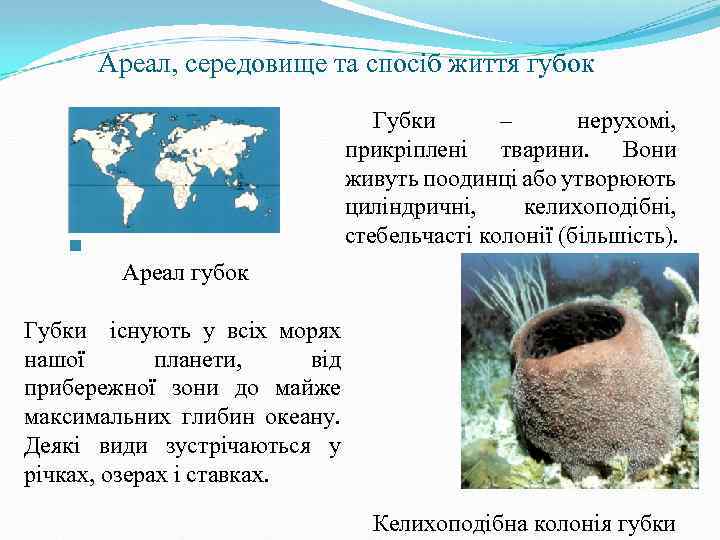 Ареал, середовище та спосіб життя губок

Губки – нерухомі, прикріплені тварини. Вони живуть поодинці або утворюють циліндричні, келихоподібні, стебельчасті колонії (більшість).

Ареал губок

Губки існують у всіх морях нашої планети, від прибережної зони до майже максимальних глибин океану. Деякі види зустрічаються у річках, озерах і ставках.

Келихоподібна колонія губки